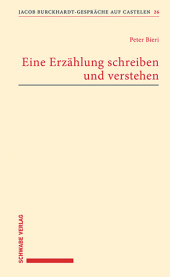 JACOB BURCKHARDT-GESPRÄCHE AUF CASTELEN 26

Peter Bieri

Eine Erzählung schreiben und verstehen

SCHWABE VERLAG